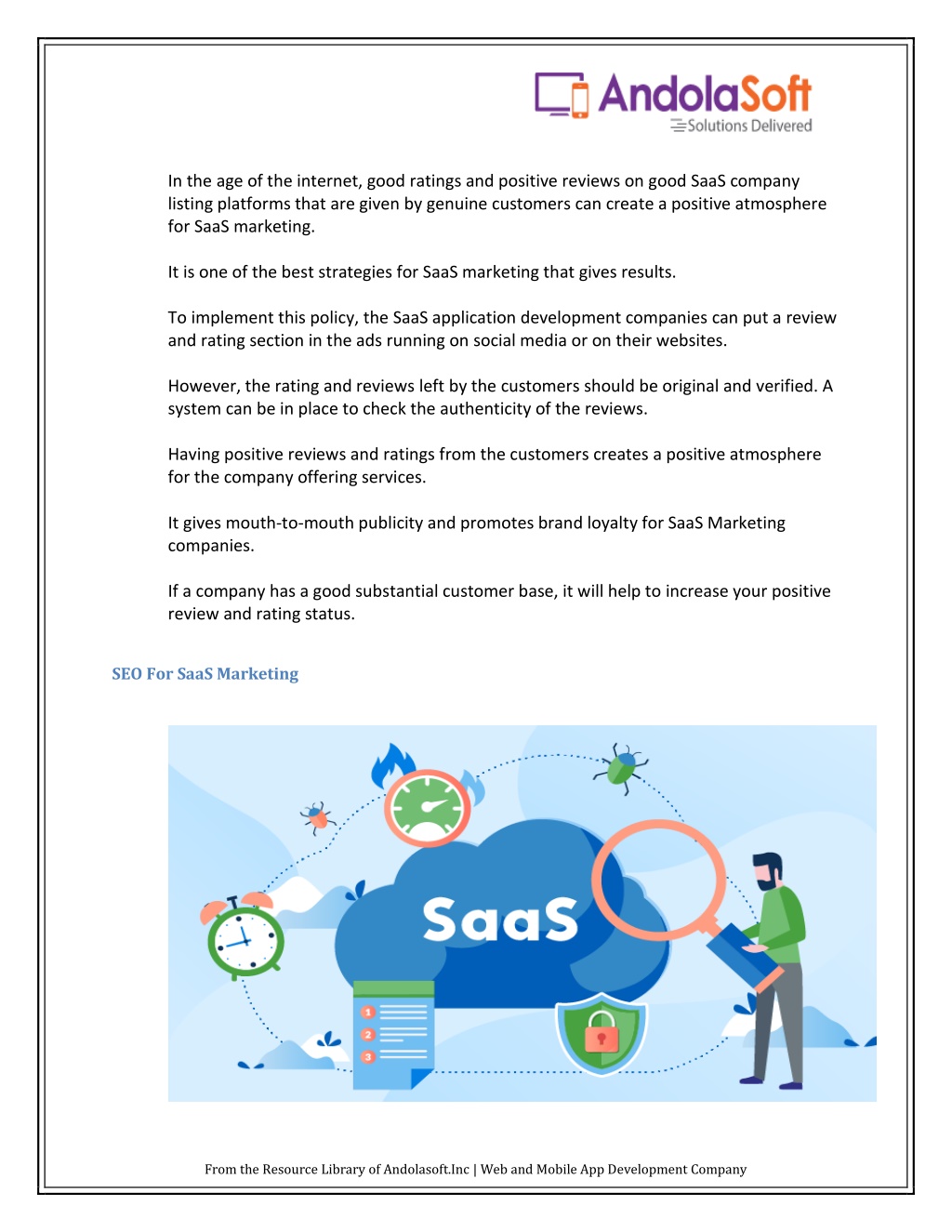 AndolaSoft
Solutions Delivered

In the age of the internet, good ratings and positive reviews on good SaaS company listing platforms that are given by genuine customers can create a positive atmosphere for SaaS marketing.

It is one of the best strategies for SaaS marketing that gives results.

To implement this policy, the SaaS application development companies can put a review and rating section in the ads running on social media or on their websites.

However, the rating and reviews left by the customers should be original and verified. A system can be in place to check the authenticity of the reviews.

Having positive reviews and ratings from the customers creates a positive atmosphere for the company offering services.

It gives mouth-to-mouth publicity and promotes brand loyalty for SaaS Marketing companies.

If a company has a good substantial customer base, it will help to increase your positive review and rating status.

SEO For SaaS Marketing

SaaS

1
2
3

From the Resource Library of Andolasoft.Inc | Web and Mobile App Development Company